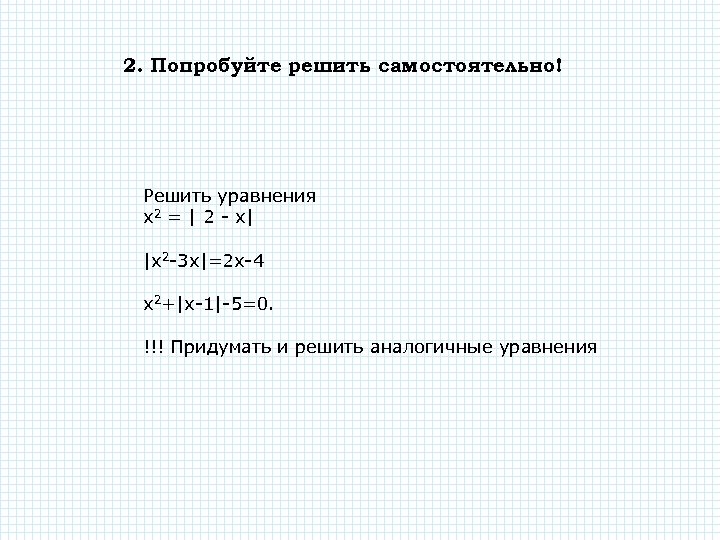 2. Попробуйте решить самостоятельно!

Решить уравнения
$x^2 = | 2 - x|$

$|x^2-3x|=2x-4$

$x^2+|x-1|-5=0$.

!!! Придумать и решить аналогичные уравнения